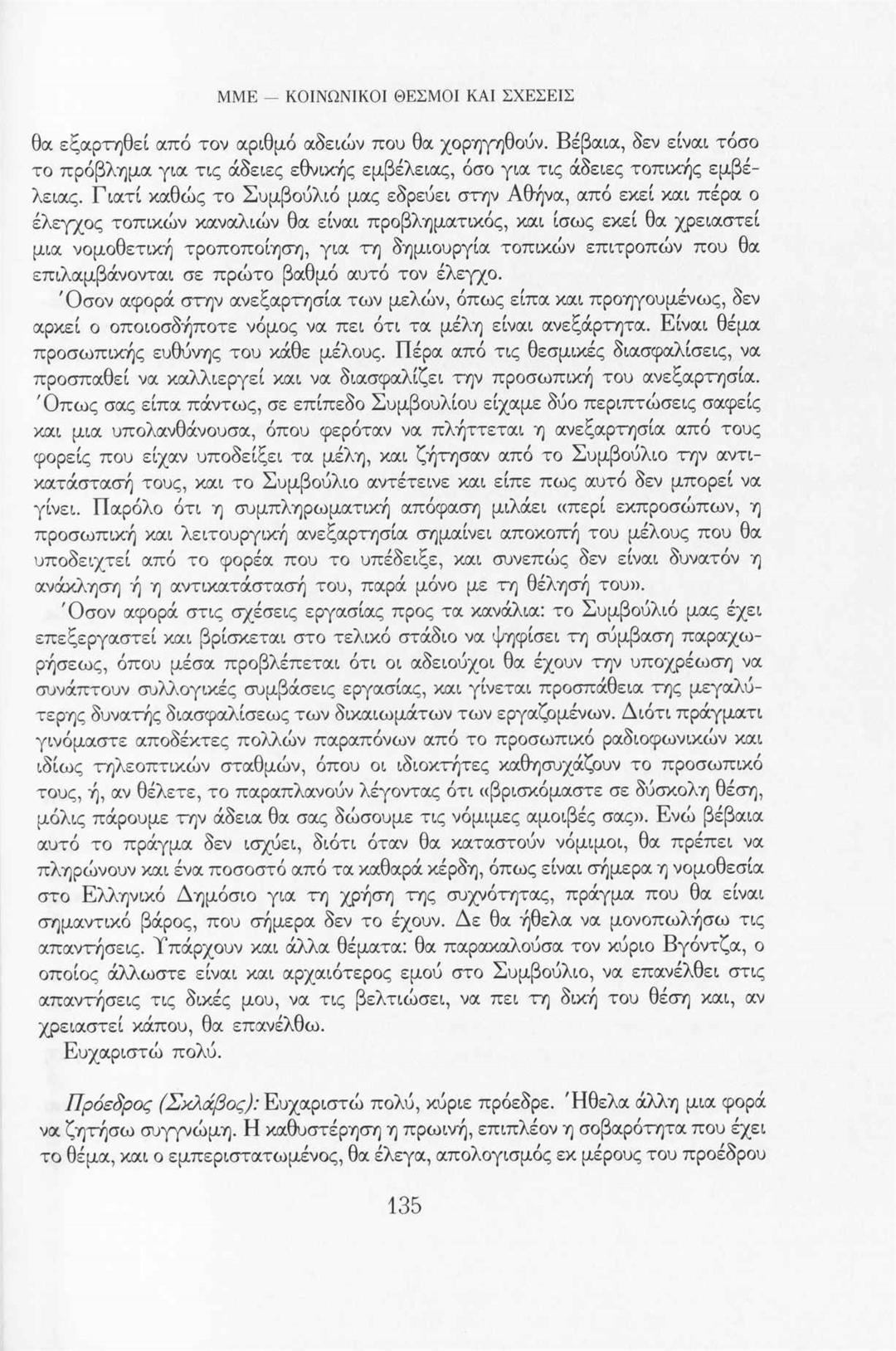 ΜΜΕ — ΚΟΙΝΩΝΙΚΟΙ ΘΕΣΜΟΙ ΚΑΙ ΣΧΕΣΕΙΣ

θα εξαρτηθεί από τον αριθμό αδειών που θα χορηγηθούν. Βέβαια, δεν είναι τόσο το πρόβλημα για τις άδειες εθνικής εμβέλειας, όσο για τις άδειες τοπικής εμβέλειας. Γιατί καθώς το Συμβούλιό μας εδρεύει στην Αθήνα, από εκεί και πέρα ο έλεγχος τοπικών καναλιών θα είναι προβληματικός, και ίσως εκεί θα χρειαστεί μια νομοθετική τροποποίηση, για τη δημιουργία τοπικών επιτροπών που θα επιλαμβάνονται σε πρώτο βαθμό αυτό τον έλεγχο.
Όσον αφορά στην ανεξαρτησία των μελών, όπως είπα και προηγουμένως, δεν αρκεί ο οποιοσδήποτε νόμος να πει ότι τα μέλη είναι ανεξάρτητα. Είναι θέμα προσωπικής ευθύνης του κάθε μέλους. Πέρα από τις θεσμικές διασφαλίσεις, να προσπαθεί να καλλιεργεί και να διασφαλίζει την προσωπική του ανεξαρτησία. Όπως σας είπα πάντως, σε επίπεδο Συμβουλίου είχαμε δύο περιπτώσεις σαφείς και μια υπολανθάνουσα, όπου φερόταν να πλήττεται η ανεξαρτησία από τους φορείς που είχαν υποδείξει τα μέλη, και ζήτησαν από το Συμβούλιο την αντικατάστασή τους, και το Συμβούλιο αντέτεινε και είπε πως αυτό δεν μπορεί να γίνει. Παρόλο ότι η συμπληρωματική απόφαση μιλάει «περί εκπροσώπων, η προσωπική και λειτουργική ανεξαρτησία σημαίνει αποκοπή του μέλους που θα υποδειχτεί από το φορέα που το υπέδειξε, και συνεπώς δεν είναι δυνατόν η ανάκληση ή η αντικατάστασή του, παρά μόνο με τη θέλησή του».
Όσον αφορά στις σχέσεις εργασίας προς τα κανάλια: το Συμβούλιό μας έχει επεξεργαστεί και βρίσκεται στο τελικό στάδιο να ψηφίσει τη σύμβαση παραχωρήσεως, όπου μέσα προβλέπεται ότι οι αδειούχοι θα έχουν την υποχρέωση να συνάπτουν συλλογικές συμβάσεις εργασίας, και γίνεται προσπάθεια της μεγαλύτερης δυνατής διασφαλίσεως των δικαιωμάτων των εργαζομένων. Διότι πράγματι γινόμαστε αποδέκτες πολλών παραπόνων από το προσωπικό ραδιοφωνικών και ιδίως τηλεοπτικών σταθμών, όπου οι ιδιοκτήτες καθησυχάζουν το προσωπικό τους, ή, αν θέλετε, το παραπλανούν λέγοντας ότι «βρισκόμαστε σε δύσκολη θέση, μόλις πάρουμε την άδεια θα σας δώσουμε τις νόμιμες αμοιβές σας». Ενώ βέβαια αυτό το πράγμα δεν ισχύει, διότι όταν θα καταστούν νόμιμοι, θα πρέπει να πληρώνουν και ένα ποσοστό από τα καθαρά κέρδη, όπως είναι σήμερα η νομοθεσία στο Ελληνικό Δημόσιο για τη χρήση της συχνότητας, πράγμα που θα είναι σημαντικό βάρος, που σήμερα δεν το έχουν. Δε θα ήθελα να μονοπωλήσω τις απαντήσεις. Υπάρχουν και άλλα θέματα: θα παρακαλούσα τον κύριο Βγόντζα, ο οποίος άλλωστε είναι και αρχαιότερος εμού στο Συμβούλιο, να επανέλθει στις απαντήσεις τις δικές μου, να τις βελτιώσει, να πει τη δική του θέση και, αν χρειαστεί κάπου, θα επανέλθω.
Ευχαριστώ πολύ.

Πρόεδρος (Σκλάβος): Ευχαριστώ πολύ, κύριε πρόεδρε. Ήθελα άλλη μια φορά να ζητήσω συγγνώμη. Η καθυστέρηση η πρωινή, επιπλέον η σοβαρότητα που έχει το θέμα, και ο εμπεριστατωμένος, θα έλεγα, απολογισμός εκ μέρους του προέδρου

135